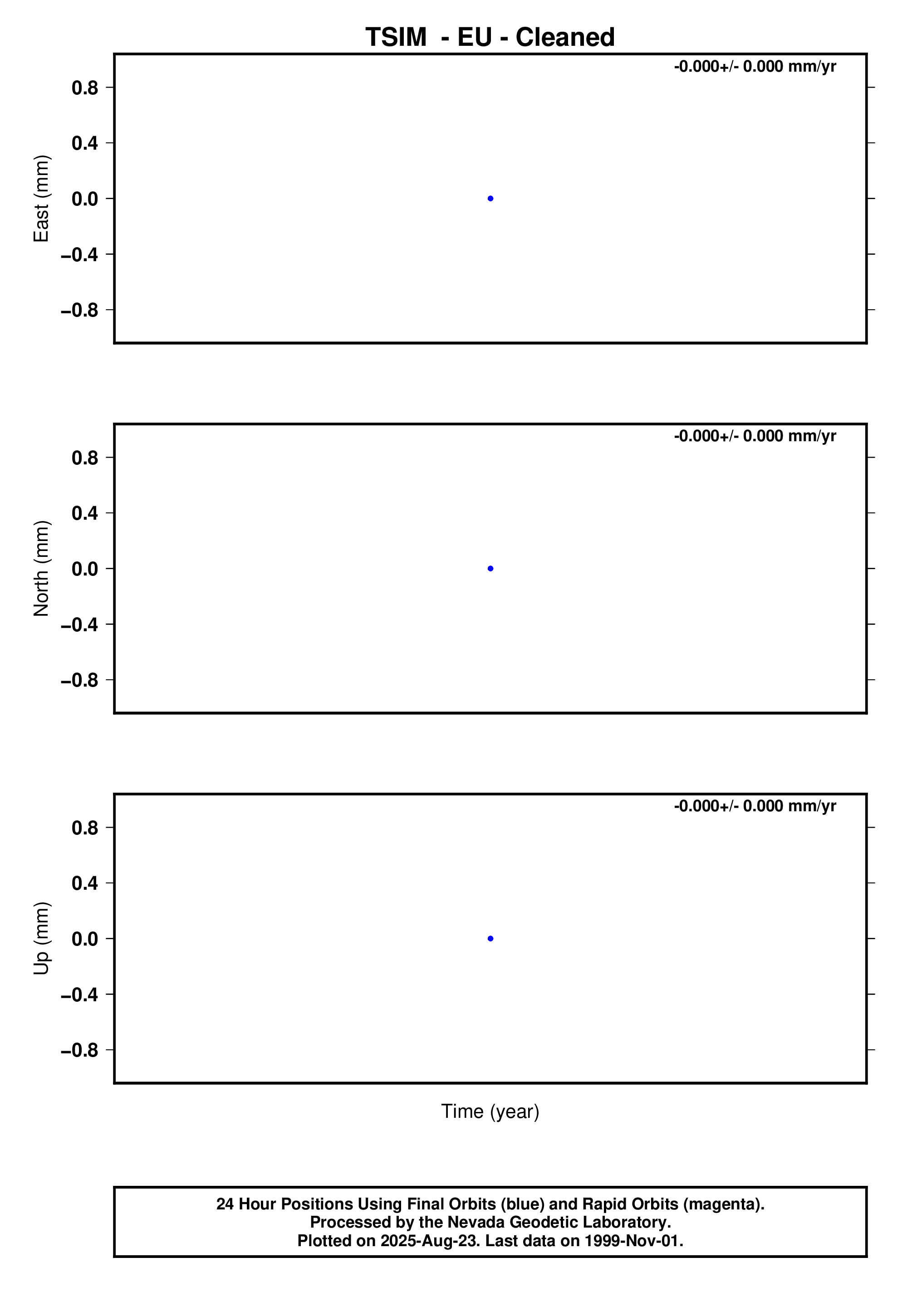 TSIM - EU - Cleaned

-0.000+/- 0.000 mm/yr

East (mm)

0.8
0.4
0.0
−0.4
−0.8

-0.000+/- 0.000 mm/yr

North (mm)

0.8
0.4
0.0
−0.4
−0.8

-0.000+/- 0.000 mm/yr

Up (mm)

0.8
0.4
0.0
−0.4
−0.8

Time (year)

24 Hour Positions Using Final Orbits (blue) and Rapid Orbits (magenta).
Processed by the Nevada Geodetic Laboratory.
Plotted on 2025-Aug-23. Last data on 1999-Nov-01.